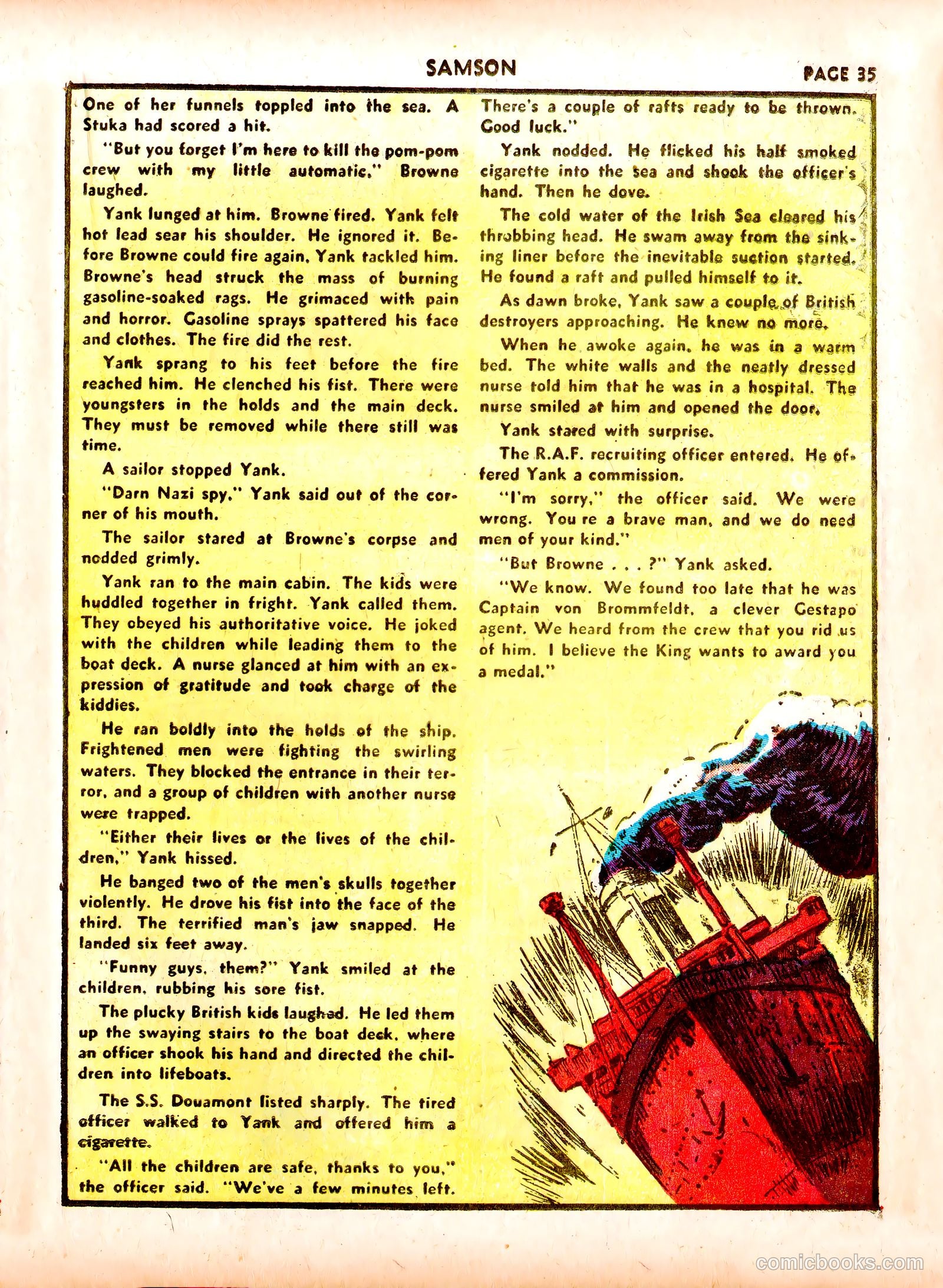 SAMSON

PAGE 35

One of her funnels toppled into the sea. A Stuka had scored a hit.

"But you forget I'm here to kill the pom-pom crew with my little automatic," Browne laughed.

Yank lunged at him. Browne fired. Yank felt hot lead sear his shoulder. He ignored it. Before Browne could fire again, Yank tackled him. Browne's head struck the mass of burning gasoline-soaked rags. He grimaced with pain and horror. Gasoline sprays spattered his face and clothes. The fire did the rest.

Yank sprang to his feet before the fire reached him. He clenched his fist. There were youngsters in the holds and the main deck. They must be removed while there still was time.

A sailor stopped Yank.

"Darn Nazi spy," Yank said out of the corner of his mouth.

The sailor stared at Browne's corpse and nodded grimly.

Yank ran to the main cabin. The kids were huddled together in fright. Yank called them. They obeyed his authoritative voice. He joked with the children while leading them to the boat deck. A nurse glanced at him with an expression of gratitude and took charge of the kiddies.

He ran boldly into the holds of the ship. Frightened men were fighting the swirling waters. They blocked the entrance in their terror, and a group of children with another nurse were trapped.

"Either their lives or the lives of the children," Yank hissed.

He banged two of the men's skulls together violently. He drove his fist into the face of the third. The terrified man's jaw snapped. He landed six feet away.

"Funny guys, them?" Yank smiled at the children, rubbing his sore fist.

The plucky British kids laughed. He led them up the swaying stairs to the boat deck, where an officer shook his hand and directed the children into lifeboats.

The S.S. Douamont listed sharply. The tired officer walked to Yank and offered him a cigarette.

"All the children are safe, thanks to you," the officer said. "We've a few minutes left. There's a couple of rafts ready to be thrown. Good luck."

Yank nodded. He flicked his half smoked cigarette into the sea and shook the officer's hand. Then he dove.

The cold water of the Irish Sea cleared his throbbing head. He swam away from the sinking liner before the inevitable suction started. He found a raft and pulled himself to it.

As dawn broke, Yank saw a couple of British destroyers approaching. He knew no more.

When he awoke again, he was in a warm bed. The white walls and the neatly dressed nurse told him that he was in a hospital. The nurse smiled at him and opened the door.

Yank stared with surprise.

The R.A.F. recruiting officer entered. He offered Yank a commission.

"I'm sorry," the officer said. We were wrong. You re a brave man, and we do need men of your kind."

"But Browne . . . ?" Yank asked.

"We know. We found too late that he was Captain von Brommfeldt, a clever Gestapo agent. We heard from the crew that you rid us of him. I believe the King wants to award you a medal."

comicbooks.com